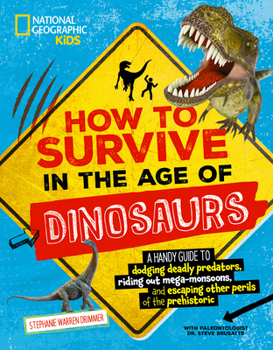 NATIONAL GEOGRAPHIC KiDS

HOW TO SURVIVE IN THE AGE OF DINOSAURS

A HANDY GUIDE TO dodging deadly predators, riding out mega-monsoons, and escaping other perils of the prehistoric

STEPHANIE WARREN DRIMMER

WITH PALEONTOLOGIST DR. STEVE BRUSATTE